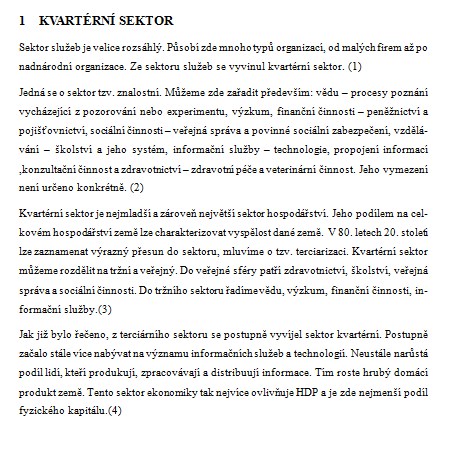 1 KVARTÉRNÍ SEKTOR

Sektor služeb je velice rozsáhlý. Působí zde mnoho typů organizací, od malých firem až po nadnárodní organizace. Ze sektoru služeb se vyvinul kvartérní sektor. (1)

Jedná se o sektor tzv. znalostní. Můžeme zde zařadit především: vědu – procesy poznání vycházející z pozorování nebo experimentu, výzkum, finanční činnosti – peněžnictví a pojišťovnictví, sociální činnosti – veřejná správa a povinné sociální zabezpečení, vzdělávání – školství a jeho systém, informační služby – technologie, propojení informací ,konzultační činnost a zdravotnictví – zdravotní péče a veterinární činnost. Jeho vymezení není určeno konkrétně. (2)

Kvartérní sektor je nejmladší a zároveň největší sektor hospodářství. Jeho podílem na celkovém hospodářství země lze charakterizovat vyspělost dané země. V 80. letech 20. století lze zaznamenat výrazný přesun do sektoru, mluvíme o tzv. terciarizaci. Kvartérní sektor můžeme rozdělit na tržní a veřejný. Do veřejné sféry patří zdravotnictví, školství, veřejná správa a sociální činnosti. Do tržního sektoru řadíme vědu, výzkum, finanční činnosti, informační služby.(3)

Jak již bylo řečeno, z terciárního sektoru se postupně vyvíjel sektor kvartérní. Postupně začalo stále více nabývat na významu informačních služeb a technologií. Neustále narůstá podíl lidí, kteří produkují, zpracovávají a distribuují informace. Tím roste hrubý domácí produkt země. Tento sektor ekonomiky tak nejvíce ovlivňuje HDP a je zde nejmenší podíl fyzického kapitálu.(4)